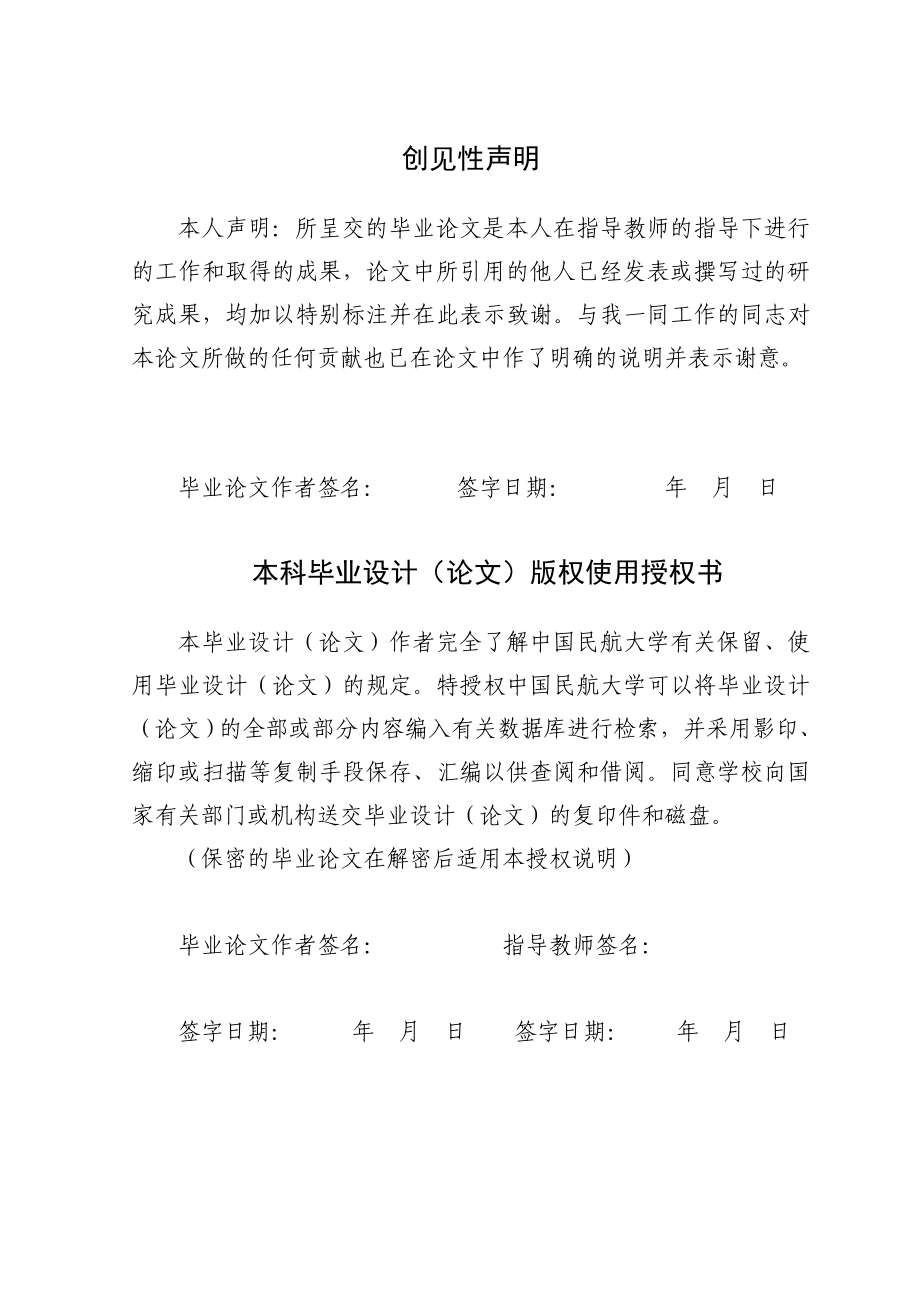 创见性声明

本人声明：所呈交的毕业论文是本人在指导教师的指导下进行的工作和取得的成果，论文中所引用的他人已经发表或撰写过的研究成果，均加以特别标注并在此表示致谢。与我一同工作的同志对本论文所做的任何贡献也已在论文中作了明确的说明并表示谢意。

毕业论文作者签名：　　　签字日期：　　　年　月　日

本科毕业设计（论文）版权使用授权书

本毕业设计（论文）作者完全了解中国民航大学有关保留、使用毕业设计（论文）的规定。特授权中国民航大学可以将毕业设计（论文）的全部或部分内容编入有关数据库进行检索，并采用影印、缩印或扫描等复制手段保存、汇编以供查阅和借阅。同意学校向国家有关部门或机构送交毕业设计（论文）的复印件和磁盘。

（保密的毕业论文在解密后适用本授权说明）

毕业论文作者签名：　　　指导教师签名：

签字日期：　　年　月　日　　签字日期：　　年　月　日